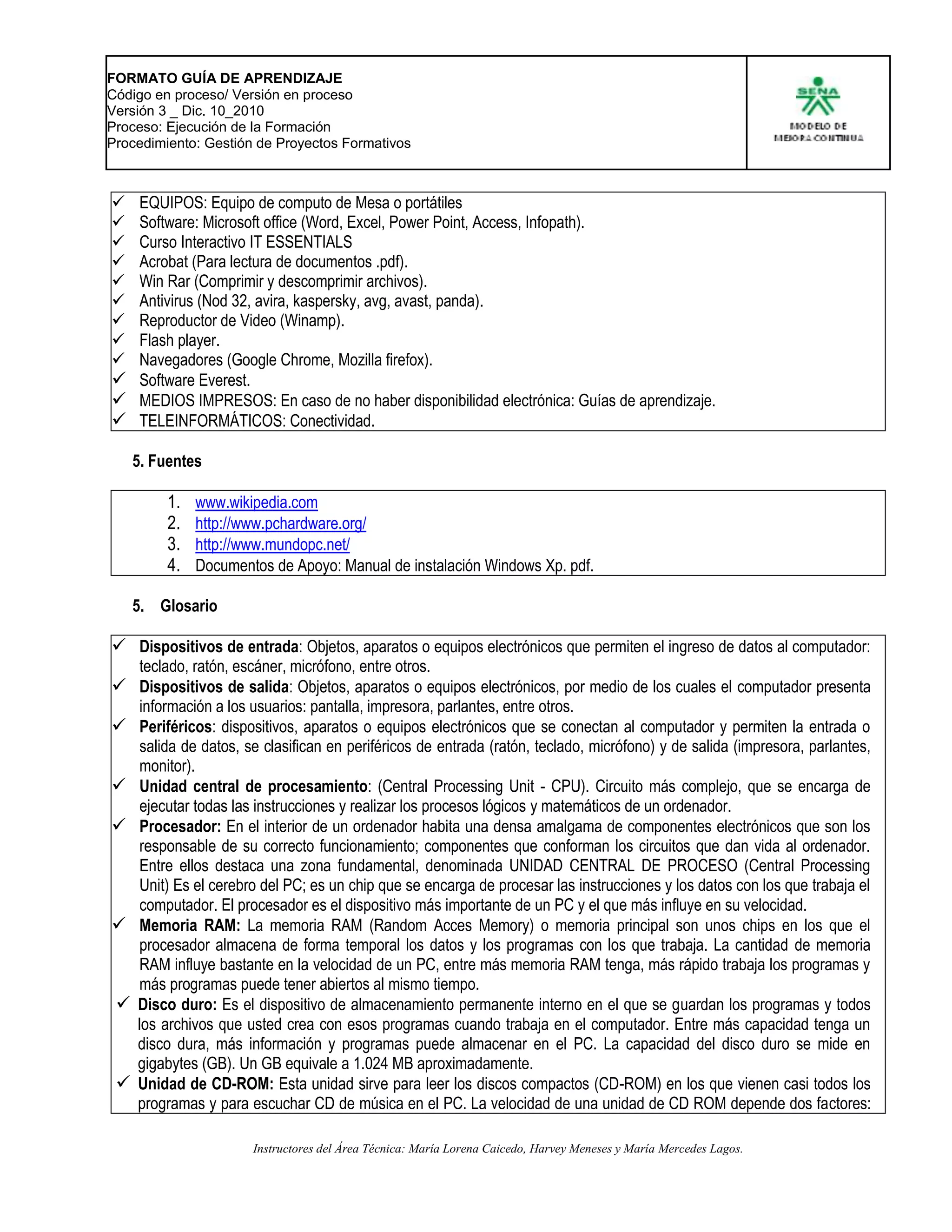 FORMATO GUÍA DE APRENDIZAJE
Código en proceso/ Versión en proceso
Versión 3 _ Dic. 10_2010
Proceso: Ejecución de la Formación
Procedimiento: Gestión de Proyectos Formativos

SENA
MODELO DE MEJORA CONTINUA

✓ EQUIPOS: Equipo de computo de Mesa o portátiles
✓ Software: Microsoft office (Word, Excel, Power Point, Access, Infopath).
✓ Curso Interactivo IT ESSENTIALS
✓ Acrobat (Para lectura de documentos .pdf).
✓ Win Rar (Comprimir y descomprimir archivos).
✓ Antivirus (Nod 32, avira, kaspersky, avg, avast, panda).
✓ Reproductor de Video (Winamp).
✓ Flash player.
✓ Navegadores (Google Chrome, Mozilla firefox).
✓ Software Everest.
✓ MEDIOS IMPRESOS: En caso de no haber disponibilidad electrónica: Guías de aprendizaje.
✓ TELEINFORMÁTICOS: Conectividad.

5. Fuentes

1. www.wikipedia.com
2. http://www.pchardware.org/
3. http://www.mundopc.net/
4. Documentos de Apoyo: Manual de instalación Windows Xp. pdf.

5. Glosario

✓ Dispositivos de entrada: Objetos, aparatos o equipos electrónicos que permiten el ingreso de datos al computador: teclado, ratón, escáner, micrófono, entre otros.
✓ Dispositivos de salida: Objetos, aparatos o equipos electrónicos, por medio de los cuales el computador presenta información a los usuarios: pantalla, impresora, parlantes, entre otros.
✓ Periféricos: dispositivos, aparatos o equipos electrónicos que se conectan al computador y permiten la entrada o salida de datos, se clasifican en periféricos de entrada (ratón, teclado, micrófono) y de salida (impresora, parlantes, monitor).
✓ Unidad central de procesamiento: (Central Processing Unit - CPU). Circuito más complejo, que se encarga de ejecutar todas las instrucciones y realizar los procesos lógicos y matemáticos de un ordenador.
✓ Procesador: En el interior de un ordenador habita una densa amalgama de componentes electrónicos que son los responsable de su correcto funcionamiento; componentes que conforman los circuitos que dan vida al ordenador. Entre ellos destaca una zona fundamental, denominada UNIDAD CENTRAL DE PROCESO (Central Processing Unit) Es el cerebro del PC; es un chip que se encarga de procesar las instrucciones y los datos con los que trabaja el computador. El procesador es el dispositivo más importante de un PC y el que más influye en su velocidad.
✓ Memoria RAM: La memoria RAM (Random Acces Memory) o memoria principal son unos chips en los que el procesador almacena de forma temporal los datos y los programas con los que trabaja. La cantidad de memoria RAM influye bastante en la velocidad de un PC, entre más memoria RAM tenga, más rápido trabaja los programas y más programas puede tener abiertos al mismo tiempo.
✓ Disco duro: Es el dispositivo de almacenamiento permanente interno en el que se guardan los programas y todos los archivos que usted crea con esos programas cuando trabaja en el computador. Entre más capacidad tenga un disco dura, más información y programas puede almacenar en el PC. La capacidad del disco duro se mide en gigabytes (GB). Un GB equivale a 1.024 MB aproximadamente.
✓ Unidad de CD-ROM: Esta unidad sirve para leer los discos compactos (CD-ROM) en los que vienen casi todos los programas y para escuchar CD de música en el PC. La velocidad de una unidad de CD ROM depende dos factores:

Instructores del Área Técnica: María Lorena Caicedo, Harvey Meneses y María Mercedes Lagos.